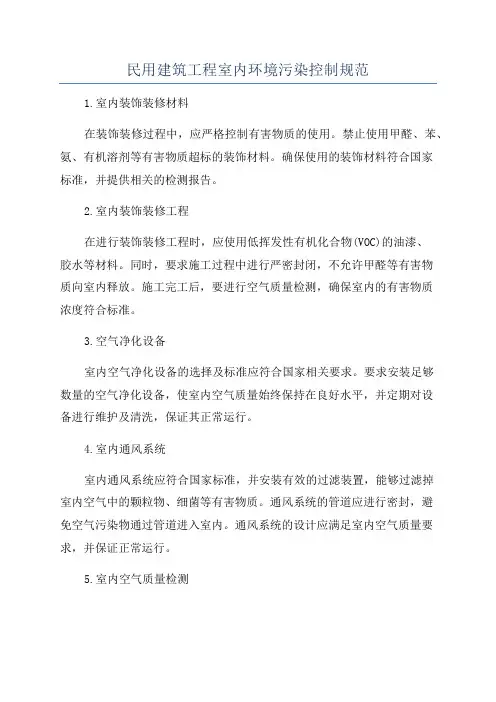 民用建筑工程室内环境污染控制规范

1.室内装饰装修材料

在装饰装修过程中，应严格控制有害物质的使用。禁止使用甲醛、苯、氨、有机溶剂等有害物质超标的装饰材料。确保使用的装饰材料符合国家标准，并提供相关的检测报告。

2.室内装饰装修工程

在进行装饰装修工程时，应使用低挥发性有机化合物(VOC)的油漆、胶水等材料。同时，要求施工过程中进行严密封闭，不允许甲醛等有害物质向室内释放。施工完工后，要进行空气质量检测，确保室内的有害物质浓度符合标准。

3.空气净化设备

室内空气净化设备的选择及标准应符合国家相关要求。要求安装足够数量的空气净化设备，使室内空气质量始终保持在良好水平，并定期对设备进行维护及清洗，保证其正常运行。

4.室内通风系统

室内通风系统应符合国家标准，并安装有效的过滤装置，能够过滤掉室内空气中的颗粒物、细菌等有害物质。通风系统的管道应进行密封，避免空气污染物通过管道进入室内。通风系统的设计应满足室内空气质量要求，并保证正常运行。

5.室内空气质量检测